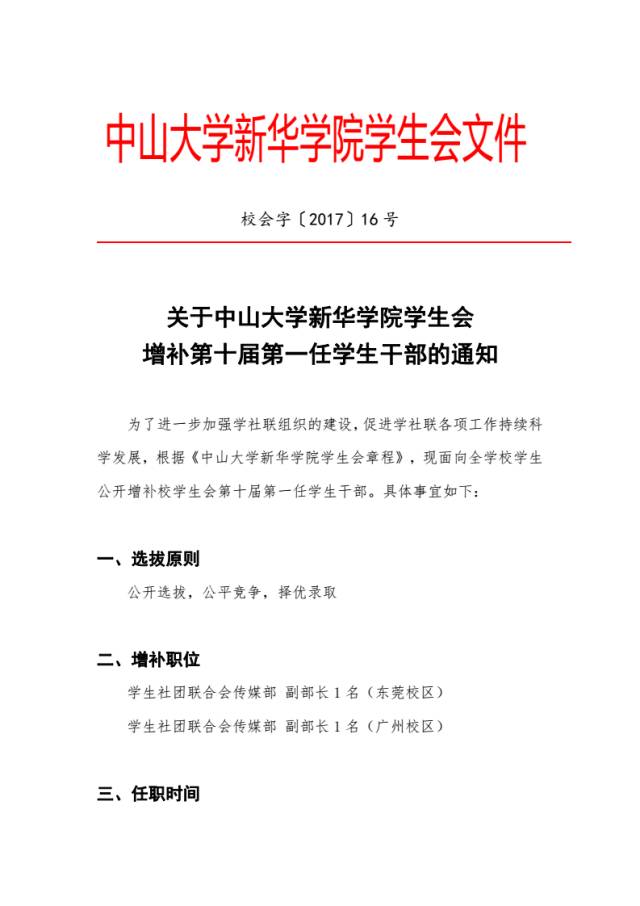 中山大学新华学院学生会文件

校会字〔2017〕16号

关于中山大学新华学院学生会
增补第十届第一任学生干部的通知

为了进一步加强学社联组织的建设，促进学社联各项工作持续科学发展，根据《中山大学新华学院学生会章程》，现面向全学校学生公开增补校学生会第十届第一任学生干部。具体事宜如下：

一、选拔原则

公开选拔，公平竞争，择优录取

二、增补职位

学生社团联合会传媒部 副部长1名（东莞校区）

学生社团联合会传媒部 副部长1名（广州校区）

三、任职时间